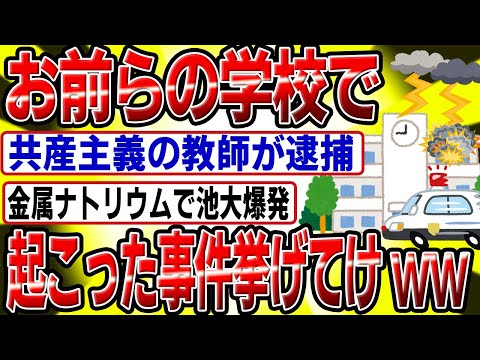 お前らの学校で

共産主義の教師が逮捕

金属ナトリウムで池大爆発

起こった事件挙げてけｗｗ